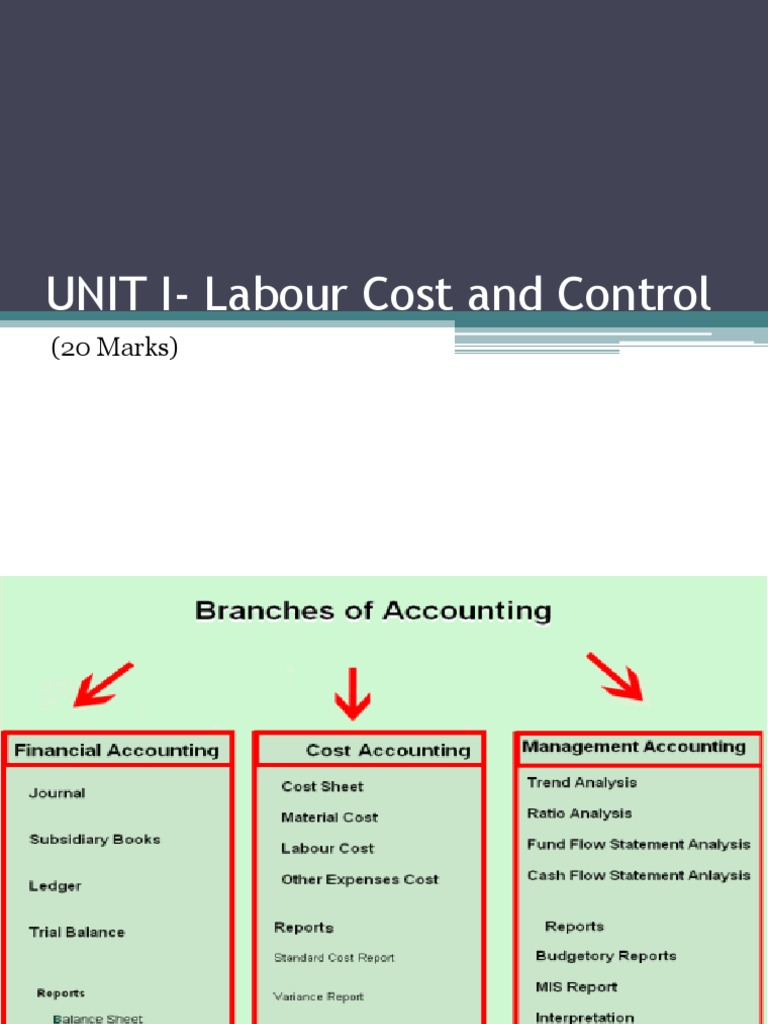 UNIT I- Labour Cost and Control

(20 Marks)

Branches of Accounting

Financial Accounting

Journal

Subsidiary Books

Ledger

Trial Balance

Reports

Balance Sheet

Cost Accounting

Cost Sheet

Material Cost

Labour Cost

Other Expenses Cost

Reports

Standard Cost Report

Variance Report

Management Accounting

Trend Analysis

Ratio Analysis

Fund Flow Statement Analysis

Cash Flow Statement Anlaysis

Reports

Budgetory Reports

MIS Report

Interpretation